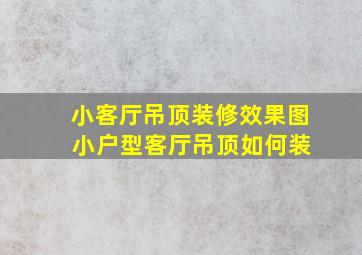 小客厅吊顶装修效果图
小户型客厅吊顶如何装